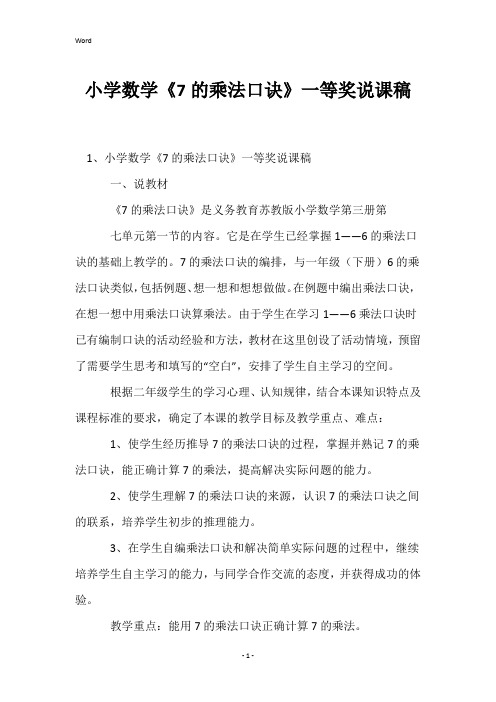 Word

小学数学《7的乘法口诀》一等奖说课稿

1、小学数学《7的乘法口诀》一等奖说课稿

一、说教材

《7的乘法口诀》是义务教育苏教版小学数学第三册第

七单元第一节的内容。它是在学生已经掌握1——6的乘法口诀的基础上教学的。7的乘法口诀的编排，与一年级（下册）6的乘法口诀类似，包括例题、想一想和想想做做。在例题中编出乘法口诀，在想一想中用乘法口诀算乘法。由于学生在学习1——6乘法口诀时已有编制口诀的活动经验和方法，教材在这里创设了活动情境，预留了需要学生思考和填写的“空白”，安排了学生自主学习的空间。

根据二年级学生的学习心理、认知规律，结合本课知识特点及课程标准的要求，确定了本课的教学目标及教学重点、难点：

1、使学生经历推导7的乘法口诀的过程，掌握并熟记7的乘法口诀，能正确计算7的乘法，提高解决实际问题的能力。

2、使学生理解7的乘法口诀的来源，认识7的乘法口诀之间的联系，培养学生初步的推理能力。

3、在学生自编乘法口诀和解决简单实际问题的过程中，继续培养学生自主学习的能力，与同学合作交流的态度，并获得成功的体验。

教学重点：能用7的乘法口诀正确计算7的乘法。

- 1 -